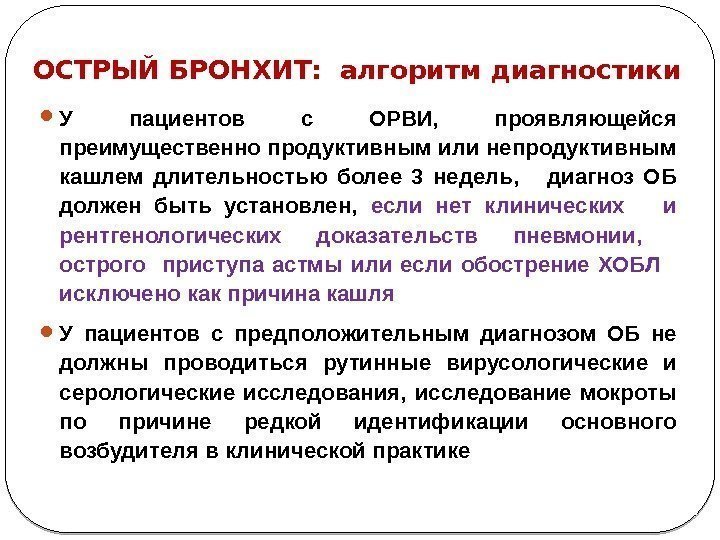 ОСТРЫЙ БРОНХИТ: алгоритм диагностики

У пациентов с ОРВИ, проявляющейся преимущественно продуктивным или непродуктивным кашлем длительностью более 3 недель, диагноз ОБ должен быть установлен, если нет клинических и рентгенологических доказательств пневмонии, острого приступа астмы или если обострение ХОБЛ исключено как причина кашля

У пациентов с предположительным диагнозом ОБ не должны проводиться рутинные вирусологические и серологические исследования, исследование мокроты по причине редкой идентификации основного возбудителя в клинической практике